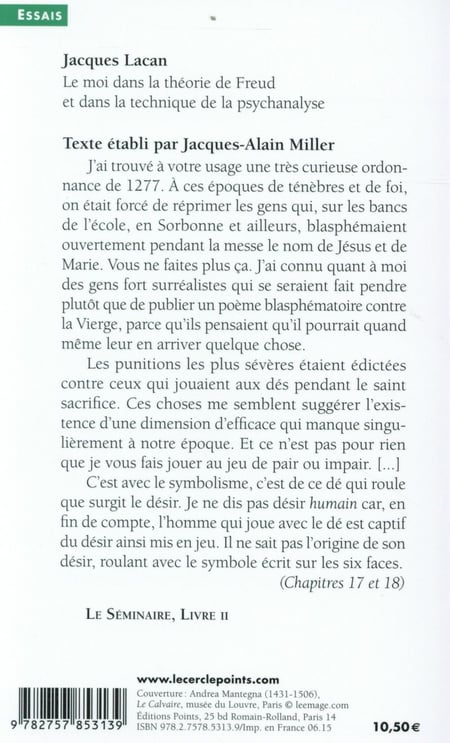 ESSAIS

Jacques Lacan
Le moi dans la théorie de Freud et dans la technique de la psychanalyse

Texte établi par Jacques-Alain Miller

J'ai trouvé à votre usage une très curieuse ordonnance de 1277. À ces époques de ténèbres et de foi, on était forcé de réprimer les gens qui, sur les bancs de l'école, en Sorbonne et ailleurs, blasphémaient ouvertement pendant la messe le nom de Jésus et de Marie. Vous ne faites plus ça. J'ai connu quant à moi des gens fort surréalistes qui se seraient fait pendre plutôt que de publier un poème blasphématoire contre la Vierge, parce qu'ils pensaient qu'il pourrait quand même leur en arriver quelque chose.

Les punitions les plus sévères étaient édictées contre ceux qui jouaient aux dés pendant le saint sacrifice. Ces choses me semblent suggérer l'existence d'une dimension d'efficace qui manque singulièrement à notre époque. Et ce n'est pas pour rien que je vous fais jouer au jeu de pair ou impair. [...]

C'est avec le symbolisme, c'est de ce dé qui roule que surgit le désir. Je ne dis pas désir humain car, en fin de compte, l'homme qui joue avec le dé est captif du désir ainsi mis en jeu. Il ne sait pas l'origine de son désir, roulant avec le symbole écrit sur les six faces.
(Chapitres 17 et 18)

LE SÉMINAIRE, LIVRE II

www.lecerclepoints.com
Couverture : Andrea Mantegna (1431-1506), Le Calvaire, musée du Louvre, Paris © leemage.com
Éditions Points, 25 bd Romain-Rolland, Paris 14
ISBN 978.2.7578.5313.9/Imp. en France 06.15

9 782757 853139

10,50 €